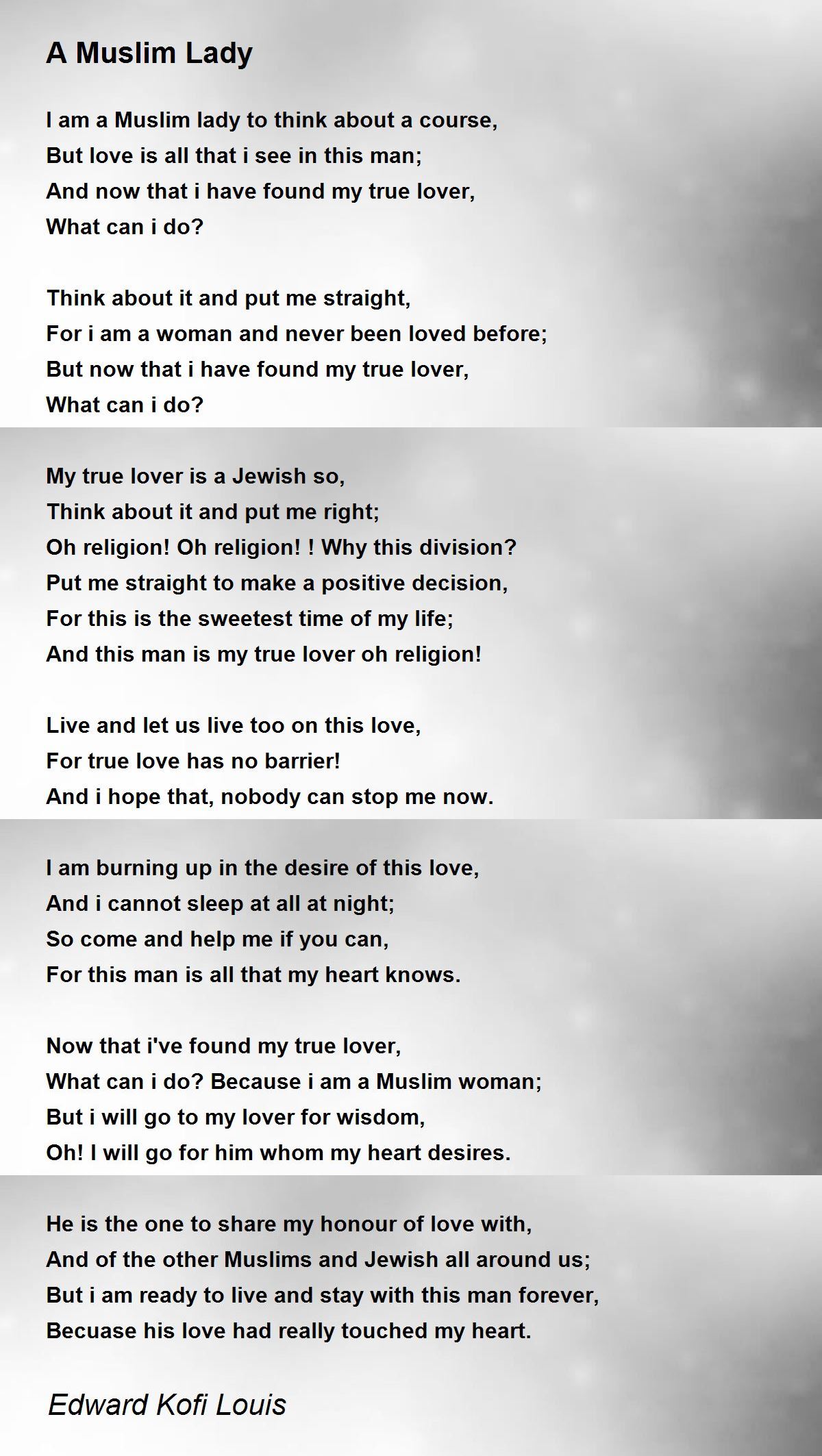 A Muslim Lady

I am a Muslim lady to think about a course,
But love is all that i see in this man;
And now that i have found my true lover,
What can i do?

Think about it and put me straight,
For i am a woman and never been loved before;
But now that i have found my true lover,
What can i do?

My true lover is a Jewish so,
Think about it and put me right;
Oh religion! Oh religion! ! Why this division?
Put me straight to make a positive decision,
For this is the sweetest time of my life;
And this man is my true lover oh religion!

Live and let us live too on this love,
For true love has no barrier!
And i hope that, nobody can stop me now.

I am burning up in the desire of this love,
And i cannot sleep at all at night;
So come and help me if you can,
For this man is all that my heart knows.

Now that i've found my true lover,
What can i do? Because i am a Muslim woman;
But i will go to my lover for wisdom,
Oh! I will go for him whom my heart desires.

He is the one to share my honour of love with,
And of the other Muslims and Jewish all around us;
But i am ready to live and stay with this man forever,
Becuase his love had really touched my heart.

Edward Kofi Louis